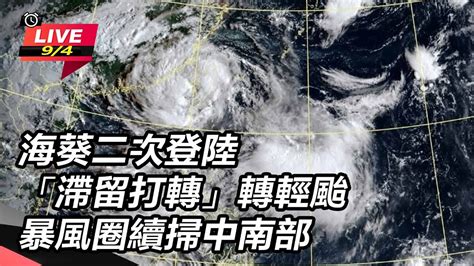 LIVE
9/4

海葵二次登陸
「滯留打轉」轉輕颱
暴風圈續掃中南部